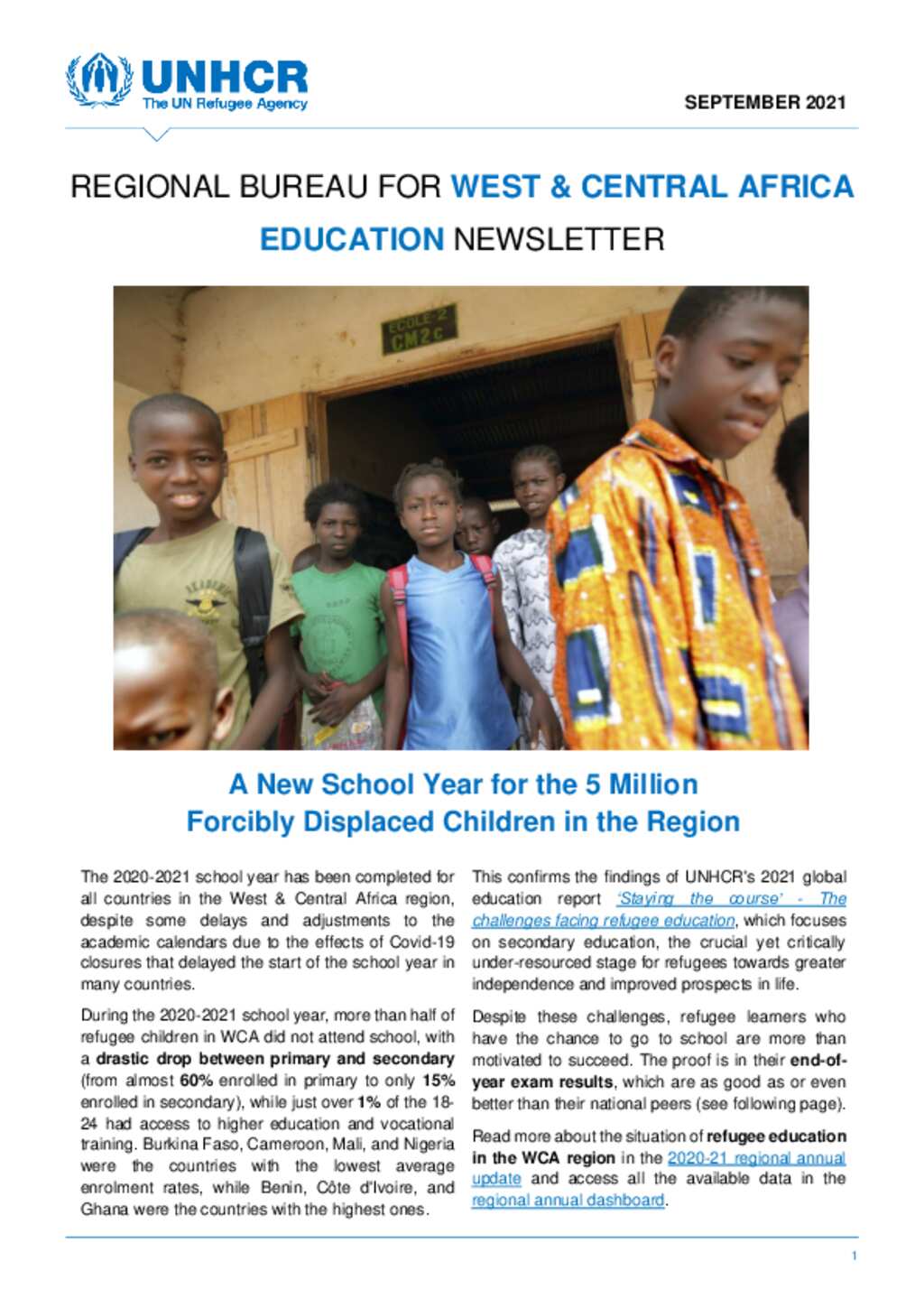 UNHCR
The UN Refugee Agency

SEPTEMBER 2021

REGIONAL BUREAU FOR WEST & CENTRAL AFRICA

EDUCATION NEWSLETTER

ECOLE 2
CM2c

A New School Year for the 5 Million Forcibly Displaced Children in the Region

The 2020-2021 school year has been completed for all countries in the West & Central Africa region, despite some delays and adjustments to the academic calendars due to the effects of Covid-19 closures that delayed the start of the school year in many countries.

During the 2020-2021 school year, more than half of refugee children in WCA did not attend school, with a drastic drop between primary and secondary (from almost 60% enrolled in primary to only 15% enrolled in secondary), while just over 1% of the 18-24 had access to higher education and vocational training. Burkina Faso, Cameroon, Mali, and Nigeria were the countries with the lowest average enrolment rates, while Benin, Côte d'Ivoire, and Ghana were the countries with the highest ones.

This confirms the findings of UNHCR's 2021 global education report 'Staying the course' - The challenges facing refugee education, which focuses on secondary education, the crucial yet critically under-resourced stage for refugees towards greater independence and improved prospects in life.

Despite these challenges, refugee learners who have the chance to go to school are more than motivated to succeed. The proof is in their end-of-year exam results, which are as good as or even better than their national peers (see following page).

Read more about the situation of refugee education in the WCA region in the 2020-21 regional annual update and access all the available data in the regional annual dashboard.

1